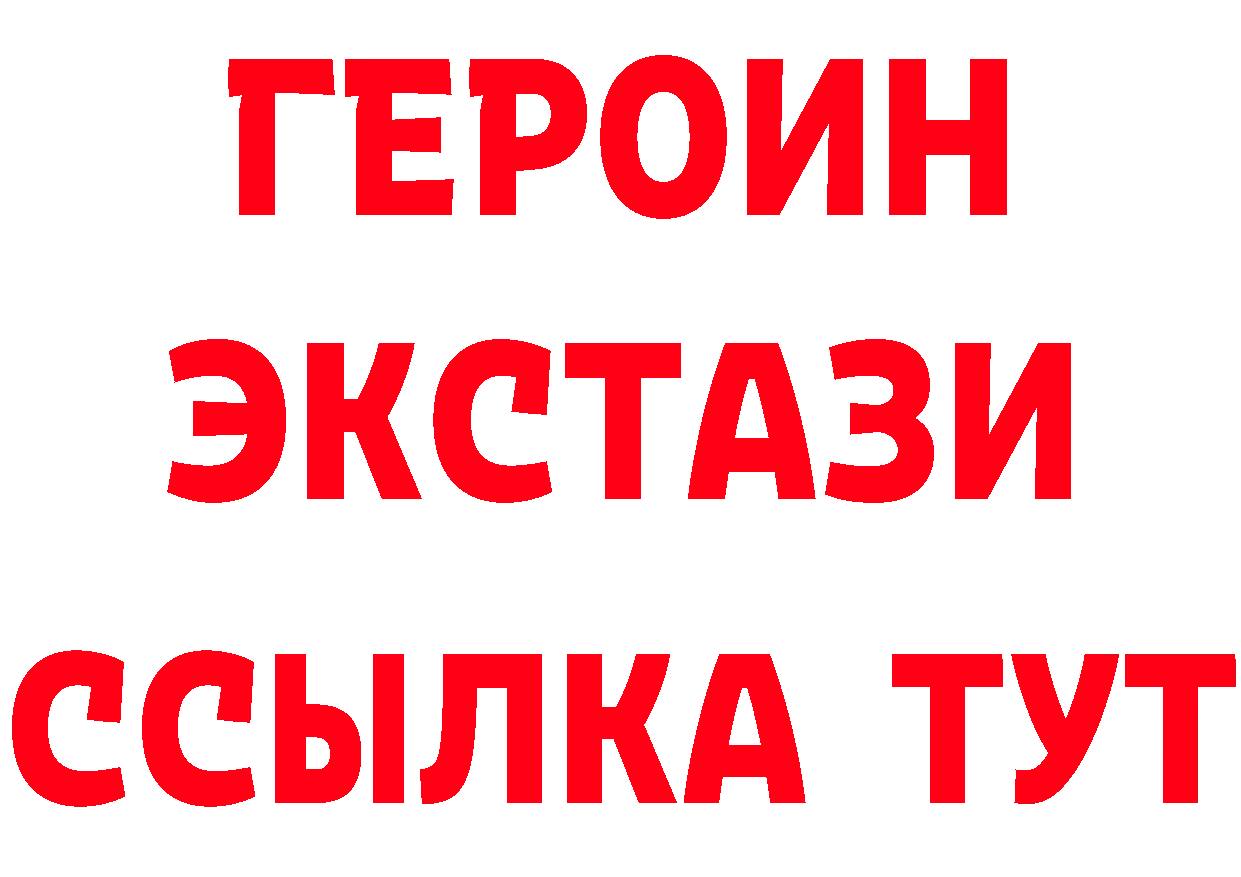 ГЕРОИН
ЭКСТАЗИ
ССЫЛКА ТУТ